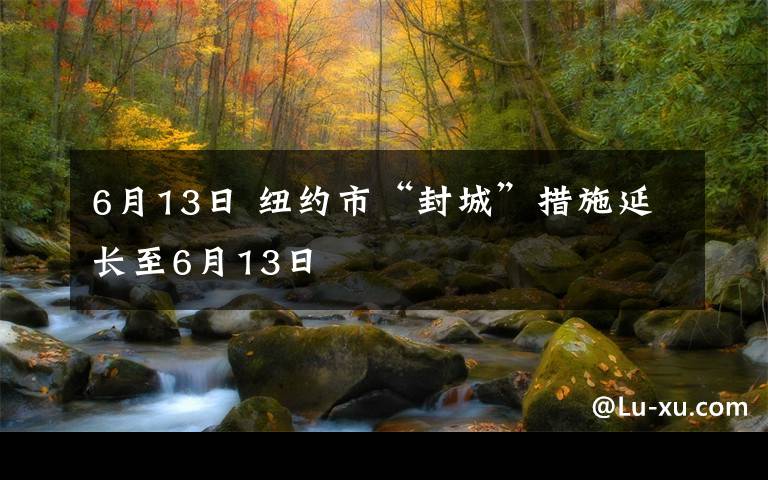 6月13日 纽约市“封城”措施延长至6月13日

@Lu-xu.com